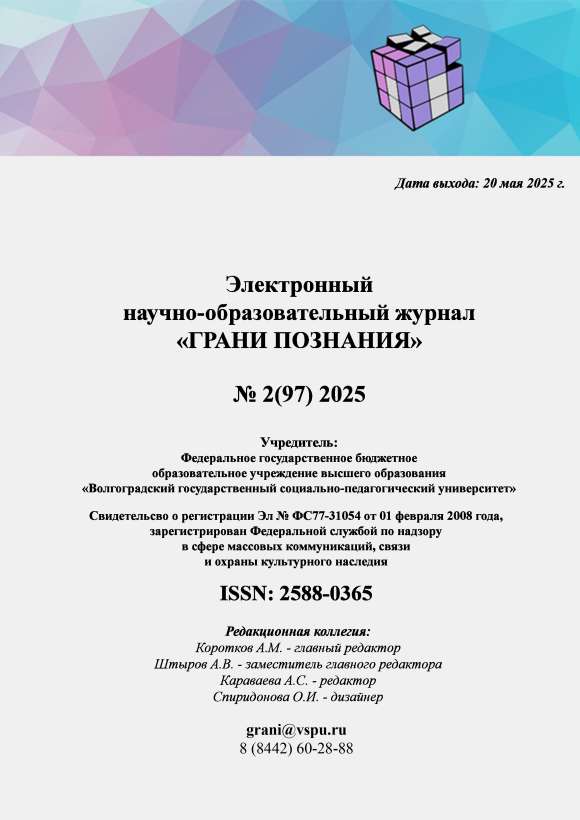 Дата выхода: 20 мая 2025 г.

Электронный
научно-образовательный журнал
«ГРАНИ ПОЗНАНИЯ»

№ 2(97) 2025

Учредитель:
Федеральное государственное бюджетное
образовательное учреждение высшего образования
«Волгоградский государственный социально-педагогический университет»

Свидетельство о регистрации Эл № ФС77-31054 от 01 февраля 2008 года,
зарегистрирован Федеральной службой по надзору
в сфере массовых коммуникаций, связи
и охраны культурного наследия

ISSN: 2588-0365

Редакционная коллегия:
Коротков А.М. - главный редактор
Штыров А.В. - заместитель главного редактора
Караваева А.С. - редактор
Спиридонова О.И. - дизайнер

grani@vspu.ru
8 (8442) 60-28-88